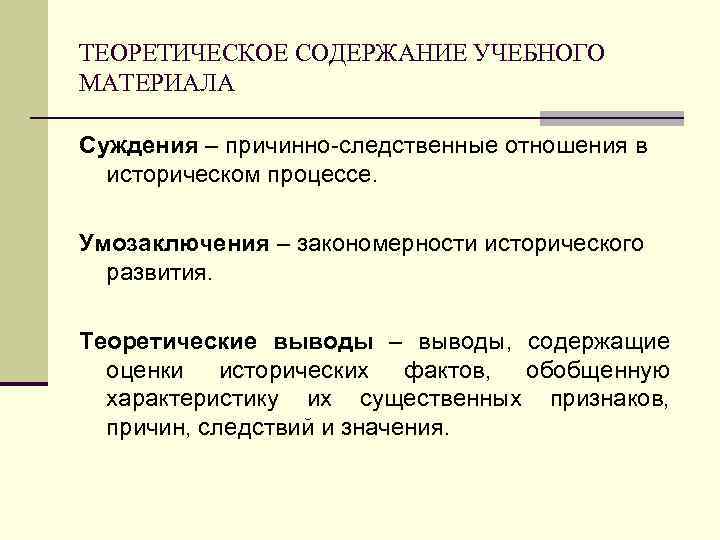 ТЕОРЕТИЧЕСКОЕ СОДЕРЖАНИЕ УЧЕБНОГО МАТЕРИАЛА

Суждения – причинно-следственные отношения в историческом процессе.

Умозаключения – закономерности исторического развития.

Теоретические выводы – выводы, содержащие оценки исторических фактов, обобщенную характеристику их существенных признаков, причин, следствий и значения.